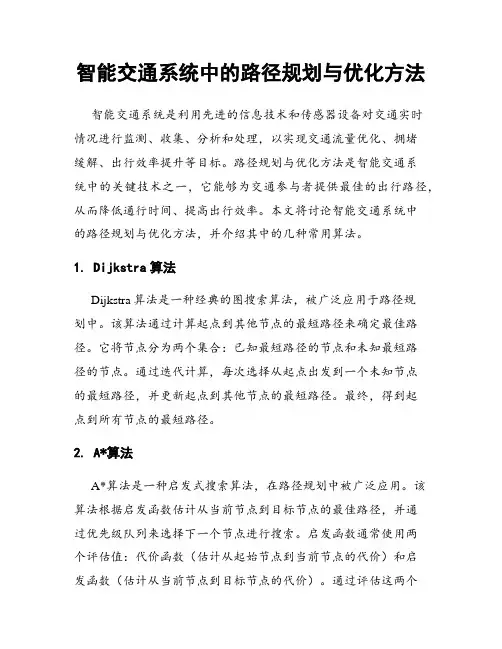 智能交通系统中的路径规划与优化方法

智能交通系统是利用先进的信息技术和传感器设备对交通实时情况进行监测、收集、分析和处理，以实现交通流量优化、拥堵缓解、出行效率提升等目标。路径规划与优化方法是智能交通系统中的关键技术之一，它能够为交通参与者提供最佳的出行路径，从而降低通行时间、提高出行效率。本文将讨论智能交通系统中的路径规划与优化方法，并介绍其中的几种常用算法。

1. Dijkstra 算法

Dijkstra 算法是一种经典的图搜索算法，被广泛应用于路径规划中。该算法通过计算起点到其他节点的最短路径来确定最佳路径。它将节点分为两个集合：已知最短路径的节点和未知最短路径的节点。通过迭代计算，每次选择从起点出发到一个未知节点的最短路径，并更新起点到其他节点的最短路径。最终，得到起点到所有节点的最短路径。

2. A*算法

A*算法是一种启发式搜索算法，在路径规划中被广泛应用。该算法根据启发函数估计从当前节点到目标节点的最佳路径，并通过优先级队列来选择下一个节点进行搜索。启发函数通常使用两个评估值：代价函数（估计从起始节点到当前节点的代价）和启发函数（估计从当前节点到目标节点的代价）。通过评估这两个